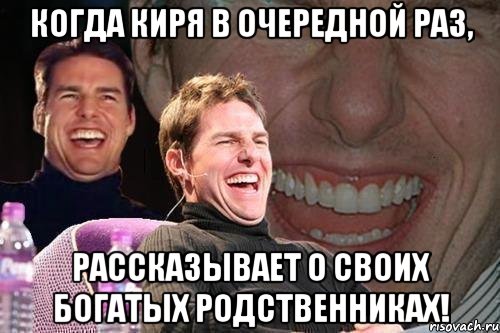 КОГДА КИРЯ В ОЧЕРЕДНОЙ РАЗ,

РАССКАЗЫВАЕТ О СВОИХ БОГАТЫХ РОДСТВЕННИКАХ!

risovach.ru